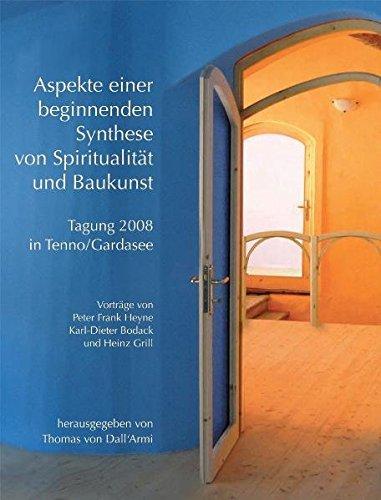 Aspekte einer beginnenden Synthese von Spiritualität und Baukunst

Tagung 2008 in Tenno/Gardasee

Vorträge von Peter Frank Heyne Karl-Dieter Bodack und Heinz Grill

herausgegeben von Thomas von Dall'Armi